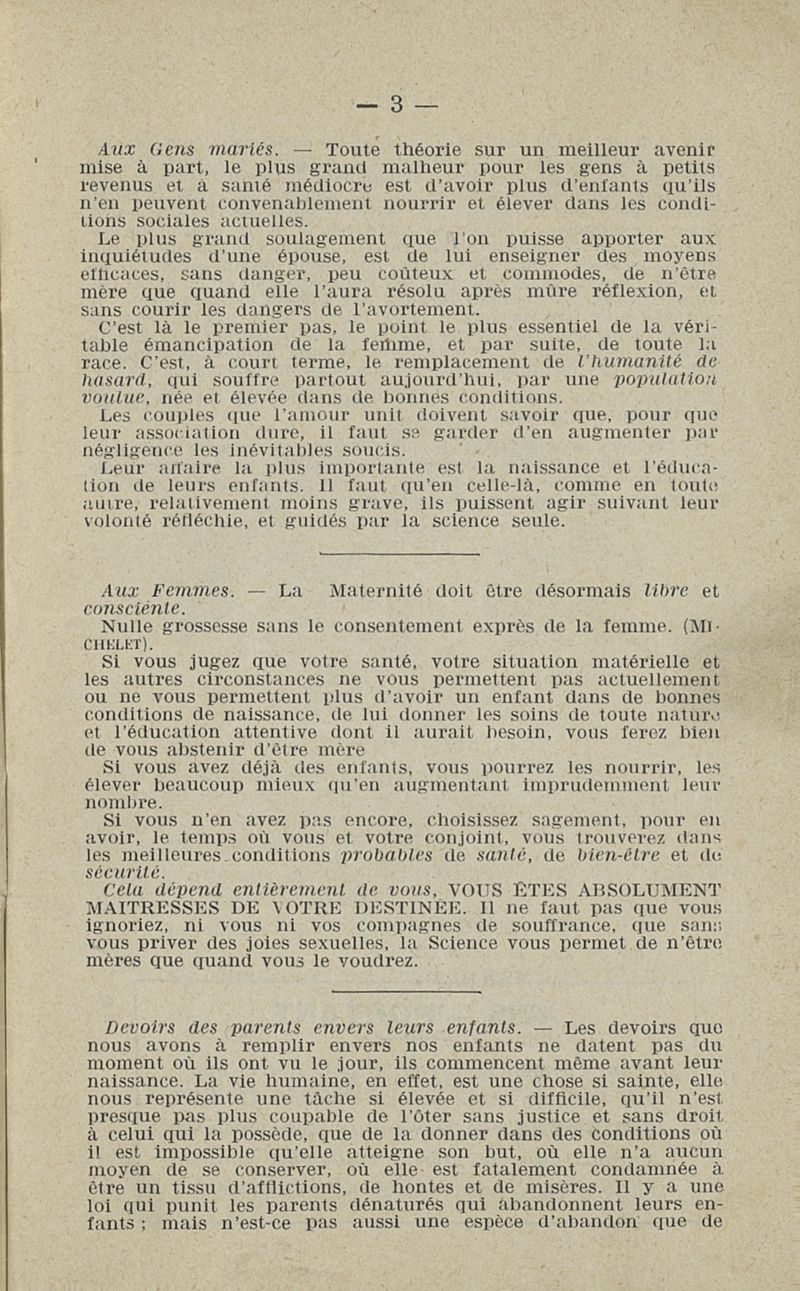 — 3 —

Aux Gens mariés. — Toute théorie sur un meilleur avenir mise à part, le plus grand malheur pour les gens à petits revenus et à santé médiocre est d'avoir plus d'enfants qu'ils n'en peuvent convenablement nourrir et élever dans les conditions sociales actuelles.

Le plus grand soulagement que l'on puisse apporter aux inquiétudes d'une épouse, est de lui enseigner des moyens efficaces, sans danger, peu coûteux et commodes, de n'être mère que quand elle l'aura résolu après mûre réflexion, et sans courir les dangers de l'avortement.

C'est là le premier pas, le point le plus essentiel de la véritable émancipation de la femme, et par suite, de toute la race. C'est, à court terme, le remplacement de l'humanité de hasard, qui souffre partout aujourd'hui, par une population voulue, née et élevée dans de bonnes conditions.

Les couples que l'amour unit doivent savoir que, pour que leur association dure, il faut se garder d'en augmenter par négligence les inévitables soucis.

Leur affaire la plus importante est la naissance et l'éducation de leurs enfants. Il faut qu'en celle-là, comme en toute autre, relativement moins grave, ils puissent agir suivant leur volonté réfléchie, et guidés par la science seule.

Aux Femmes. — La Maternité doit être désormais libre et consciente.

Nulle grossesse sans le consentement exprès de la femme. (MICHELET).

Si vous jugez que votre santé, votre situation matérielle et les autres circonstances ne vous permettent pas actuellement ou ne vous permettent plus d'avoir un enfant dans de bonnes conditions de naissance, de lui donner les soins de toute nature et l'éducation attentive dont il aurait besoin, vous ferez bien de vous abstenir d'être mère

Si vous avez déjà des enfants, vous pourrez les nourrir, les élever beaucoup mieux qu'en augmentant imprudemment leur nombre.

Si vous n'en avez pas encore, choisissez sagement, pour en avoir, le temps où vous et votre conjoint, vous trouverez dans les meilleures conditions probables de santé, de bien-être et de sécurité.

Cela dépend entièrement de vous, VOUS ÊTES ABSOLUMENT MAITRESSES DE VOTRE DESTINÉE. Il ne faut pas que vous ignoriez, ni vous ni vos compagnes de souffrance, que sans vous priver des joies sexuelles, la Science vous permet de n'être mères que quand vous le voudrez.

Devoirs des parents envers leurs enfants. — Les devoirs que nous avons à remplir envers nos enfants ne datent pas du moment où ils ont vu le jour, ils commencent même avant leur naissance. La vie humaine, en effet, est une chose si sainte, elle nous représente une tâche si élevée et si difficile, qu'il n'est presque pas plus coupable de l'ôter sans justice et sans droit à celui qui la possède, que de la donner dans des conditions où il est impossible qu'elle atteigne son but, où elle n'a aucun moyen de se conserver, où elle est fatalement condamnée à être un tissu d'afflictions, de hontes et de misères. Il y a une loi qui punit les parents dénaturés qui abandonnent leurs enfants ; mais n'est-ce pas aussi une espèce d'abandon que de